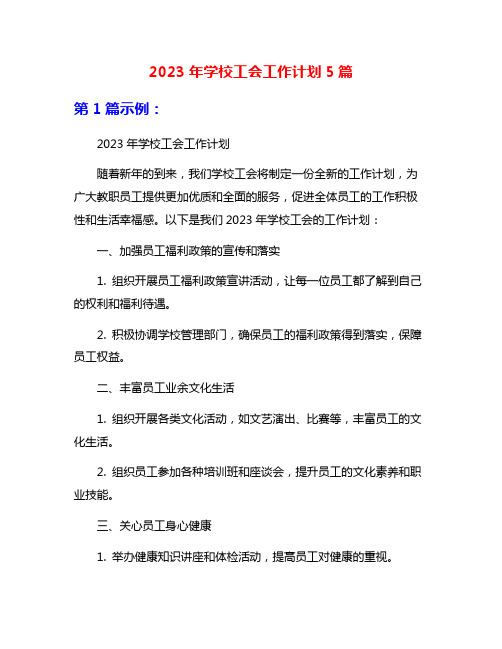 2023 年学校工会工作计划 5 篇

第 1 篇示例：

2023 年学校工会工作计划

随着新年的到来，我们学校工会将制定一份全新的工作计划，为广大教职员工提供更加优质和全面的服务，促进全体员工的工作积极性和生活幸福感。以下是我们 2023 年学校工会的工作计划：

一、加强员工福利政策的宣传和落实

1. 组织开展员工福利政策宣讲活动，让每一位员工都了解到自己的权利和福利待遇。

2. 积极协调学校管理部门，确保员工的福利政策得到落实，保障员工权益。

二、丰富员工业余文化生活

1. 组织开展各类文化活动，如文艺演出、比赛等，丰富员工的文化生活。

2. 组织员工参加各种培训班和座谈会，提升员工的文化素养和职业技能。

三、关心员工身心健康

1. 举办健康知识讲座和体检活动，提高员工对健康的重视。